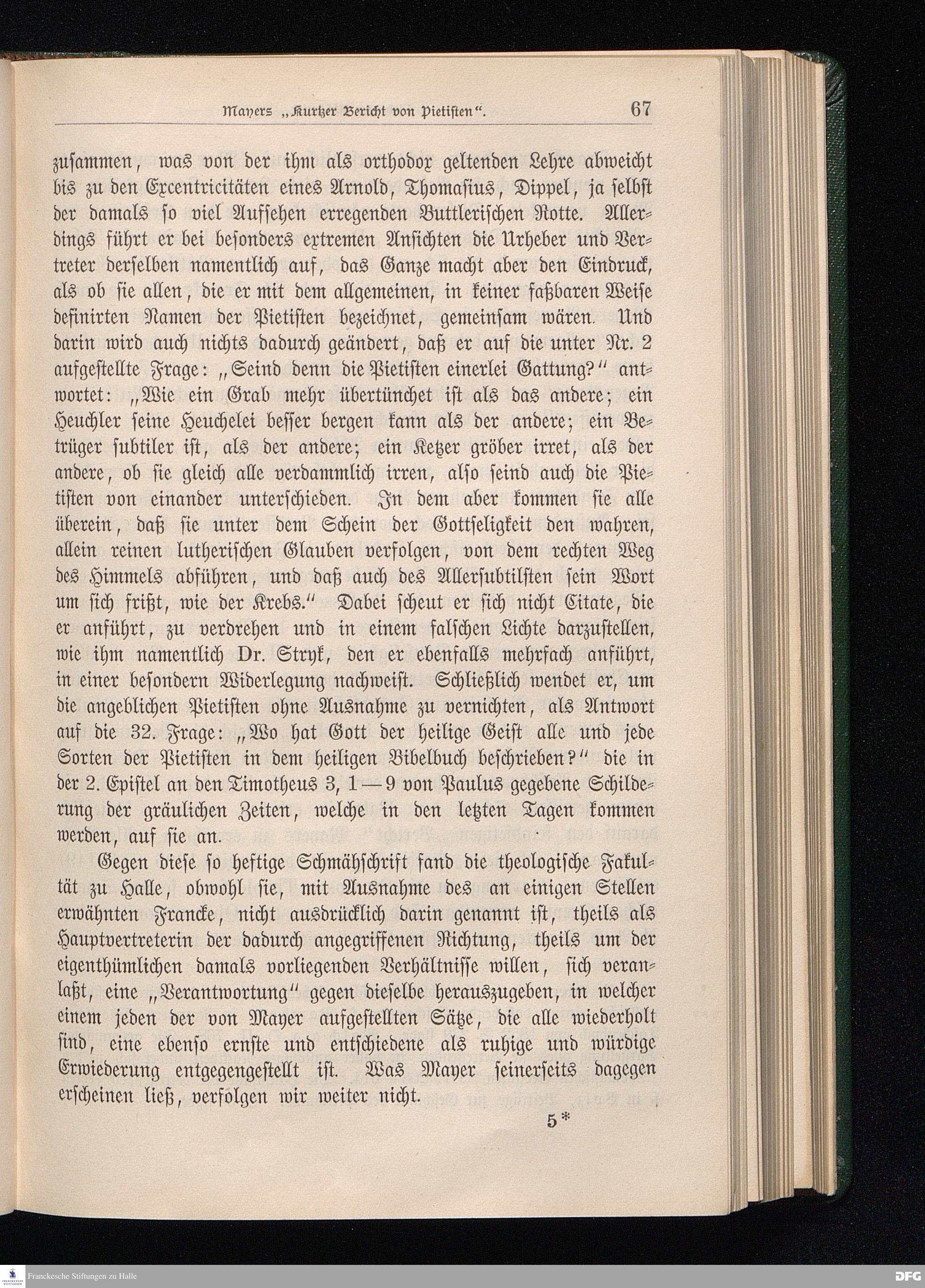 Mayers „Kurtzer Bericht von Pietisten“. 67

zusammen, was von der ihm als orthodox geltenden Lehre abweicht bis zu den Excentricitäten eines Arnold, Thomasius, Dippel, ja selbst der damals so viel Aufsehen erregenden Buttlerischen Rotte. Allerdings führt er bei besonders extremen Ansichten die Urheber und Vertreter derselben namentlich auf, das Ganze macht aber den Eindruck, als ob sie allen, die er mit dem allgemeinen, in keiner faßbaren Weise definirten Namen der Pietisten bezeichnet, gemeinsam wären. Und darin wird auch nichts dadurch geändert, daß er auf die unter Nr. 2 aufgestellte Frage: „Seind denn die Pietisten einerlei Gattung?“ antwortet: „Wie ein Grab mehr übertünchet ist als das andere; ein Heuchler seine Heuchelei besser bergen kann als der andere; ein Betrüger subtiler ist, als der andere; ein Ketzer gröber irret, als der andere, ob sie gleich alle verdammlich irren, also seind auch die Pietisten von einander unterschieden. In dem aber kommen sie alle überein, daß sie unter dem Schein der Gottseligkeit den wahren, allein reinen lutherischen Glauben verfolgen, von dem rechten Weg des Himmels abführen, und daß auch des Allersubtilsten sein Wort um sich frißt, wie der Krebs.“ Dabei scheut er sich nicht Citate, die er anführt, zu verdrehen und in einem falschen Lichte darzustellen, wie ihm namentlich Dr. Stryk, den er ebenfalls mehrfach anführt, in einer besondern Widerlegung nachweist. Schließlich wendet er, um die angeblichen Pietisten ohne Ausnahme zu vernichten, als Antwort auf die 32. Frage: „Wo hat Gott der heilige Geist alle und jede Sorten der Pietisten in dem heiligen Bibelbuch beschrieben?“ die in der 2. Epistel an den Timotheus 3, 1—9 von Paulus gegebene Schilderung der gräulichen Zeiten, welche in den letzten Tagen kommen werden, auf sie an.

Gegen diese so heftige Schmähschrift fand die theologische Fakultät zu Halle, obwohl sie, mit Ausnahme des an einigen Stellen erwähnten Francke, nicht ausdrücklich darin genannt ist, theils als Hauptvertreterin der dadurch angegriffenen Richtung, theils um der eigenthümlichen damals vorliegenden Verhältnisse willen, sich veranlaßt, eine „Verantwortung“ gegen dieselbe herauszugeben, in welcher einem jeden der von Mayer aufgestellten Sätze, die alle wiederholt sind, eine ebenso ernste und entschiedene als ruhige und würdige Erwiederung entgegengestellt ist. Was Mayer seinerseits dagegen erscheinen ließ, verfolgen wir weiter nicht.

5*

Franckesche Stiftungen zu Halle

DFG